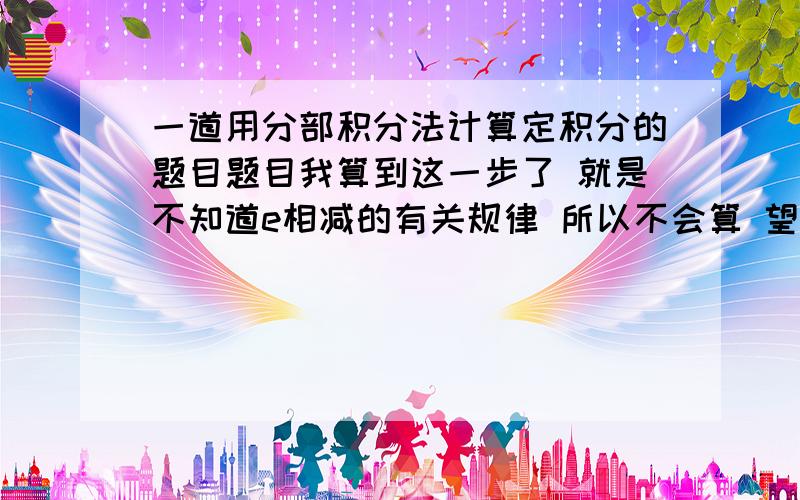 一道用分部积分法计算定积分的题目题目我算到这一步了 就是不知道e相减的有关规律 所以不会算 望